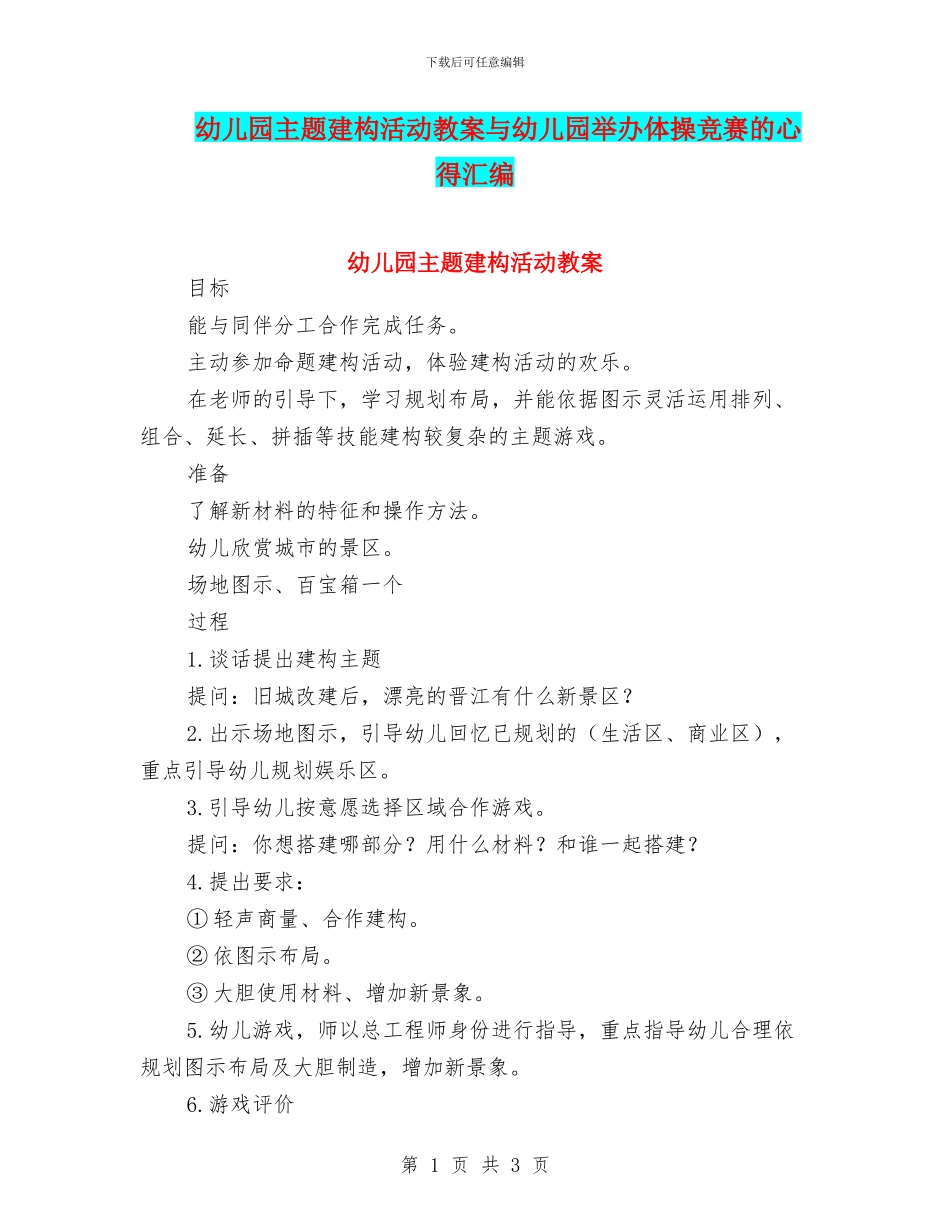 下载后可任意编辑

幼儿园主题建构活动教案与幼儿园举办体操竞赛的心得汇编

幼儿园主题建构活动教案

目标

能与同伴分工合作完成任务。

主动参加命题建构活动，体验建构活动的欢乐。

在老师的引导下，学习规划布局，并能依据图示灵活运用排列、组合、延长、拼插等技能建构较复杂的主题游戏。

准备

了解新材料的特征和操作方法。

幼儿欣赏城市的景区。

场地图示、百宝箱一个

过程

1.谈话提出建构主题

提问：旧城改建后，漂亮的晋江有什么新景区？

2.出示场地图示，引导幼儿回忆已规划的（生活区、商业区），重点引导幼儿规划娱乐区。

3.引导幼儿按意愿选择区域合作游戏。

提问：你想搭建哪部分？用什么材料？和谁一起搭建？

4.提出要求：

①轻声商量、合作建构。

②依图示布局。

③大胆使用材料、增加新景象。

5.幼儿游戏，师以总工程师身份进行指导，重点指导幼儿合理依规划图示布局及大胆制造，增加新景象。

6.游戏评价

第 1 页 共 3 页